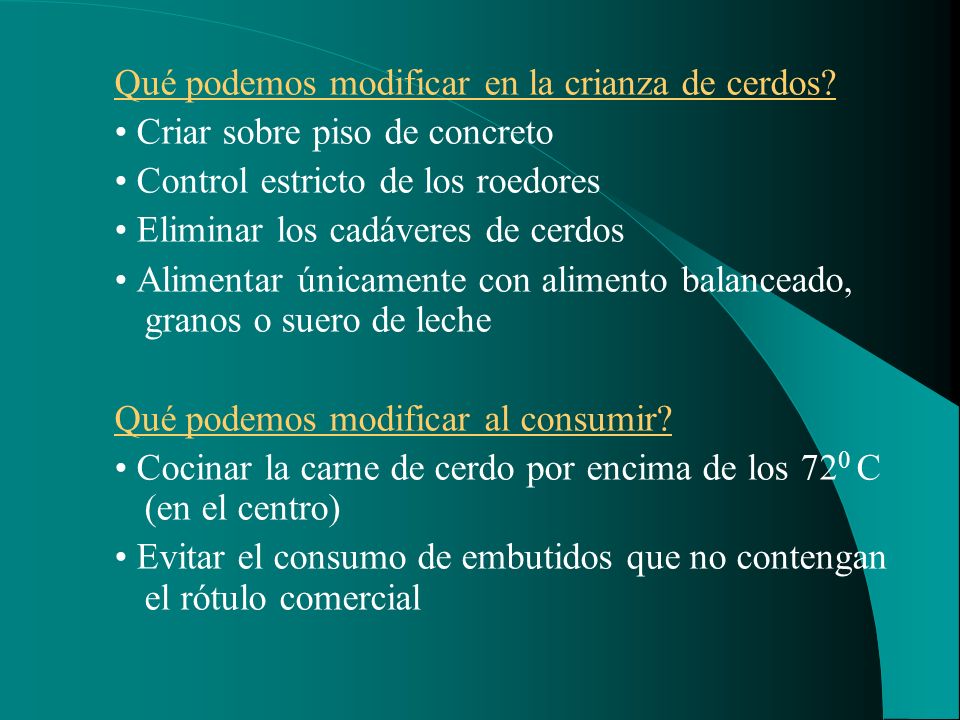 Qué podemos modificar en la crianza de cerdos?
• Criar sobre piso de concreto
• Control estricto de los roedores
• Eliminar los cadáveres de cerdos
• Alimentar únicamente con alimento balanceado, granos o suero de leche

Qué podemos modificar al consumir?
• Cocinar la carne de cerdo por encima de los $72^0$ C (en el centro)
• Evitar el consumo de embutidos que no contengan el rótulo comercial